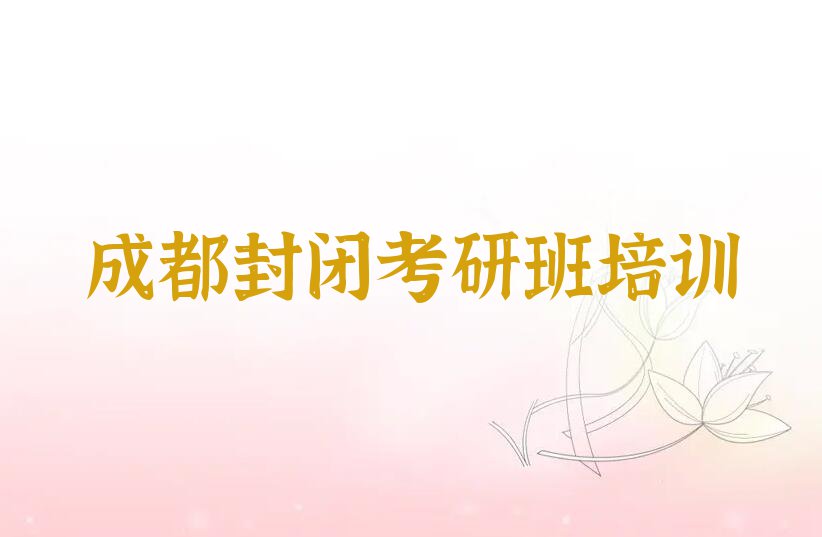 成都封闭考研班培训